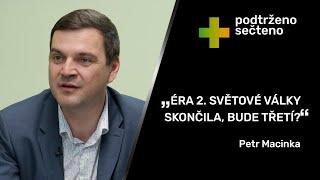 podtrženo
sečteno

„ÉRA 2. SVĚTOVÉ VÁLKY SKONČILA, BUDE TŘETÍ?“

Petr Macinka